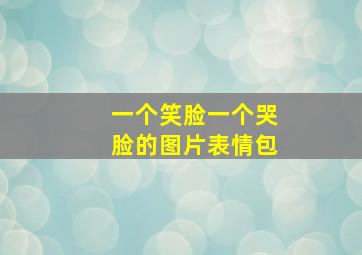 一个笑脸一个哭脸的图片表情包